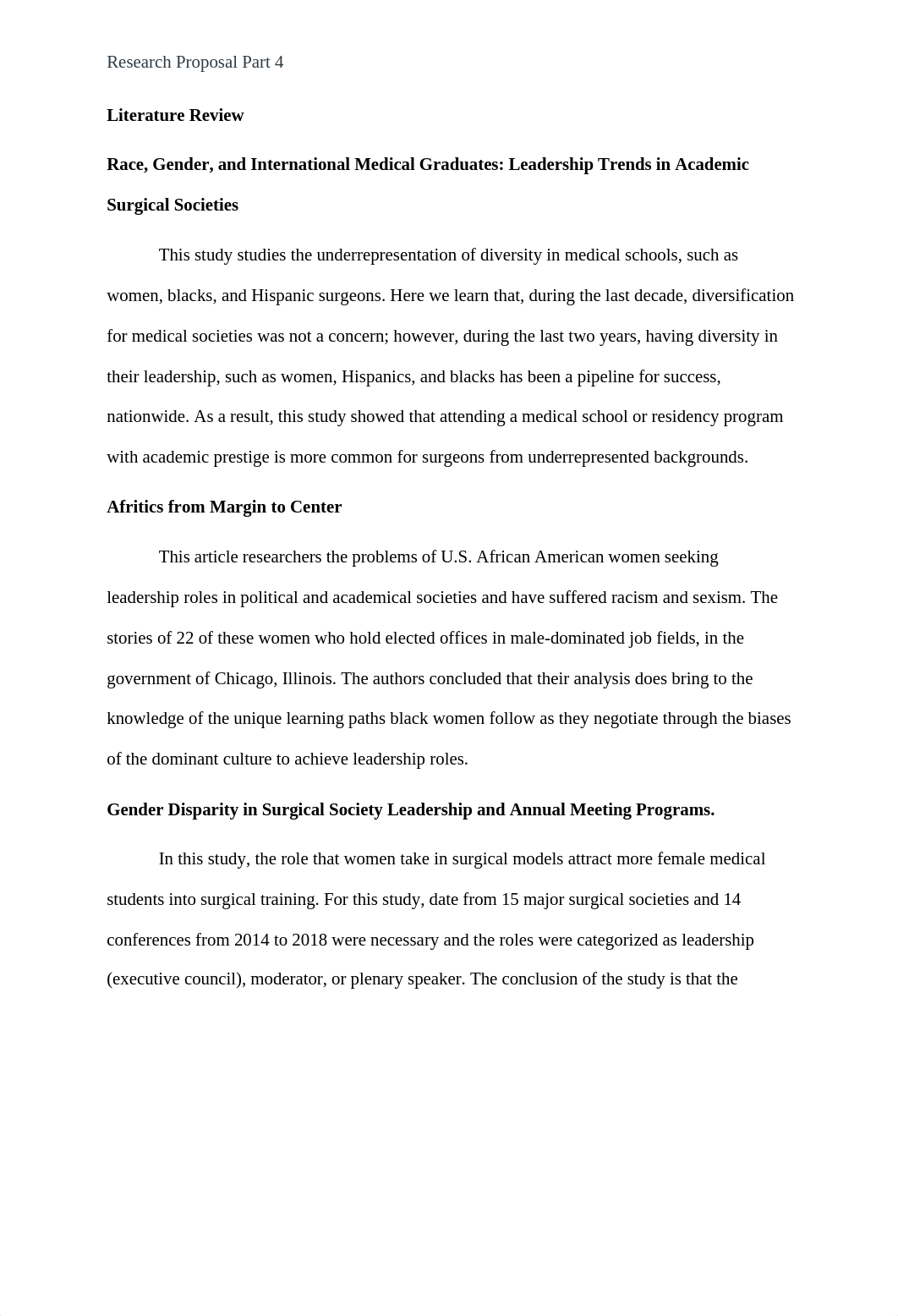 Research Proposal Part 4

Literature Review

Race, Gender, and International Medical Graduates: Leadership Trends in Academic Surgical Societies

This study studies the underrepresentation of diversity in medical schools, such as women, blacks, and Hispanic surgeons. Here we learn that, during the last decade, diversification for medical societies was not a concern; however, during the last two years, having diversity in their leadership, such as women, Hispanics, and blacks has been a pipeline for success, nationwide. As a result, this study showed that attending a medical school or residency program with academic prestige is more common for surgeons from underrepresented backgrounds.

Afritics from Margin to Center

This article researchers the problems of U.S. African American women seeking leadership roles in political and academical societies and have suffered racism and sexism. The stories of 22 of these women who hold elected offices in male-dominated job fields, in the government of Chicago, Illinois. The authors concluded that their analysis does bring to the knowledge of the unique learning paths black women follow as they negotiate through the biases of the dominant culture to achieve leadership roles.

Gender Disparity in Surgical Society Leadership and Annual Meeting Programs.

In this study, the role that women take in surgical models attract more female medical students into surgical training. For this study, date from 15 major surgical societies and 14 conferences from 2014 to 2018 were necessary and the roles were categorized as leadership (executive council), moderator, or plenary speaker. The conclusion of the study is that the